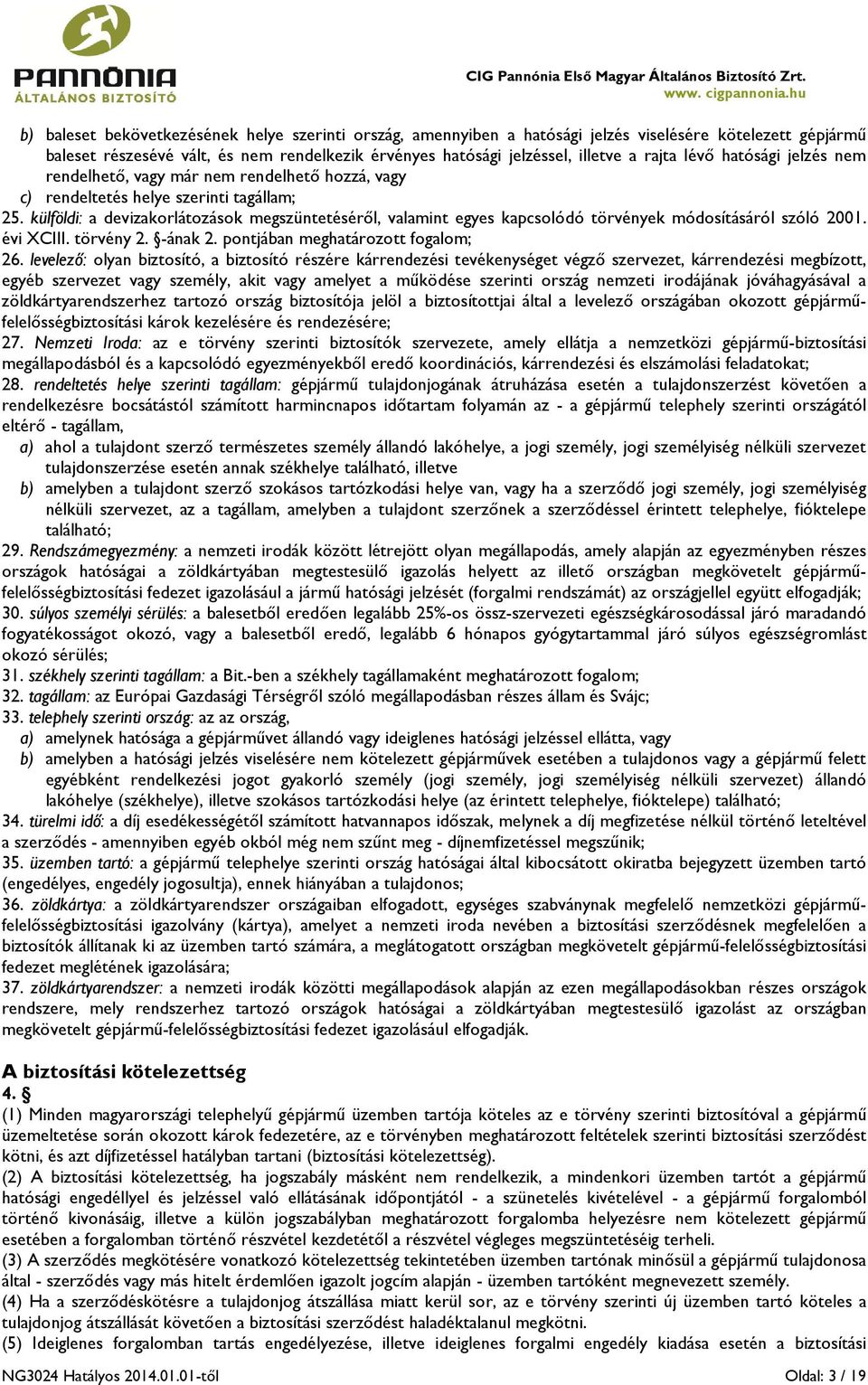 PANNÓNIA
ÁLTALÁNOS BIZTOSÍTÓ

CIG Pannónia Első Magyar Általános Biztosító Zrt.
www. cigpannonia.hu

b) baleset bekövetkezésének helye szerinti ország, amennyiben a hatósági jelzés viselésére kötelezett gépjármű baleset részesévé vált, és nem rendelkezik érvényes hatósági jelzéssel, illetve a rajta lévő hatósági jelzés nem rendelhető, vagy már nem rendelhető hozzá, vagy
c) rendeltetés helye szerinti tagállam;
25. külföldi: a devizakorlátozások megszüntetéséről, valamint egyes kapcsolódó törvények módosításáról szóló 2001. évi XCIII. törvény 2. §-ának 2. pontjában meghatározott fogalom;
26. levelező: olyan biztosító, a biztosító részére kárrendezési tevékenységet végző szervezet, kárrendezési megbízott, egyéb szervezet vagy személy, akit vagy amelyet a működése szerinti ország nemzeti irodájának jóváhagyásával a zöldkártyarendszerhez tartozó ország biztosítója jelöl a biztosítottjai által a levelező országában okozott gépjármű-felelősségbiztosítási károk kezelésére és rendezésére;
27. Nemzeti Iroda: az e törvény szerinti biztosítók szervezete, amely ellátja a nemzetközi gépjármű-biztosítási megállapodásból és a kapcsolódó egyezményekből eredő koordinációs, kárrendezési és elszámolási feladatokat;
28. rendeltetés helye szerinti tagállam: gépjármű tulajdonjogának átruházása esetén a tulajdonszerzést követően a rendelkezésre bocsátástól számított harmincnapos időtartam folyamán az - a gépjármű telephely szerinti országától eltérő - tagállam,
a) ahol a tulajdont szerző természetes személy állandó lakóhelye, a jogi személy, jogi személyiség nélküli szervezet tulajdonszerzése esetén annak székhelye található, illetve
b) amelyben a tulajdont szerző szokásos tartózkodási helye van, vagy ha a szerződő jogi személy, jogi személyiség nélküli szervezet, az a tagállam, amelyben a tulajdont szerzőnek a szerződéssel érintett telephelye, fióktelepe található;
29. Rendszámegyezmény: a nemzeti irodák között létrejött olyan megállapodás, amely alapján az egyezményben részes országok hatóságai a zöldkártyában megtestesülő igazolás helyett az illető országban megkövetelt gépjármű-felelősségbiztosítási fedezet igazolásául a jármű hatósági jelzését (forgalmi rendszámát) az országjellel együtt elfogadják;
30. súlyos személyi sérülés: a balesetből eredően legalább 25%-os össz-szervezeti egészségkárosodással járó maradandó fogyatékosságot okozó, vagy a balesetből eredő, legalább 6 hónapos gyógytartammal járó súlyos egészségromlást okozó sérülés;
31. székhely szerinti tagállam: a Bit.-ben a székhely tagállamaként meghatározott fogalom;
32. tagállam: az Európai Gazdasági Térségről szóló megállapodásban részes állam és Svájc;
33. telephely szerinti ország: az az ország,
a) amelynek hatósága a gépjárművet állandó vagy ideiglenes hatósági jelzéssel ellátta, vagy
b) amelyben a hatósági jelzés viselésére nem kötelezett gépjárművek esetében a tulajdonos vagy a gépjármű felett egyébként rendelkezési jogot gyakorló személy (jogi személy, jogi személyiség nélküli szervezet) állandó lakóhelye (székhelye), illetve szokásos tartózkodási helye (az érintett telephelye, fióktelepe) található;
34. türelmi idő: a díj esedékességétől számított hatvannapos időszak, melynek a díj megfizetése nélkül történő leteltével a szerződés - amennyiben egyéb okból még nem szűnt meg - díjnemfizetéssel megszűnik;
35. üzemben tartó: a gépjármű telephelye szerinti ország hatóságai által kibocsátott okiratba bejegyzett üzemben tartó (engedélyes, engedély jogosultja), ennek hiányában a tulajdonos;
36. zöldkártya: a zöldkártyarendszer országaiban elfogadott, egységes szabványnak megfelelő nemzetközi gépjármű-felelősségbiztosítási igazolvány (kártya), amelyet a nemzeti iroda nevében a biztosítási szerződésnek megfelelően a biztosítók állítanak ki az üzemben tartó számára, a meglátogatott országban megkövetelt gépjármű-felelősségbiztosítási fedezet meglétének igazolására;
37. zöldkártyarendszer: a nemzeti irodák közötti megállapodások alapján az ezen megállapodásokban részes országok rendszere, mely rendszerhez tartozó országok hatóságai a zöldkártyában megtestesülő igazolást az országban megkövetelt gépjármű-felelősségbiztosítási fedezet igazolásául elfogadják.

A biztosítási kötelezettség
4. §
(1) Minden magyarországi telephelyű gépjármű üzemben tartója köteles az e törvény szerinti biztosítóval a gépjármű üzemeltetése során okozott károk fedezetére, az e törvényben meghatározott feltételek szerinti biztosítási szerződést kötni, és azt díjfizetéssel hatályban tartani (biztosítási kötelezettség).
(2) A biztosítási kötelezettség, ha jogszabály másként nem rendelkezik, a mindenkori üzemben tartót a gépjármű hatósági engedéllyel és jelzéssel való ellátásának időpontjától - a szünetelés kivételével - a gépjármű forgalomból történő kivonásáig, illetve a külön jogszabályban meghatározott forgalomba helyezésre nem kötelezett gépjármű esetében a forgalomban történő részvétel kezdetétől a részvétel végleges megszüntetéséig terheli.
(3) A szerződés megkötésére vonatkozó kötelezettség tekintetében üzemben tartónak minősül a gépjármű tulajdonosa által - szerződés vagy más hitelt érdemlően igazolt jogcím alapján - üzemben tartóként megnevezett személy.
(4) Ha a szerződéskötésre a tulajdonjog átszállása miatt kerül sor, az e törvény szerinti új üzemben tartó köteles a tulajdonjog átszállását követően a biztosítási szerződést haladéktalanul megkötni.
(5) Ideiglenes forgalomban tartás engedélyezése, illetve ideiglenes forgalmi engedély kiadása esetén a biztosítási

NG3024 Hatályos 2014.01.01-től
Oldal: 3 / 19